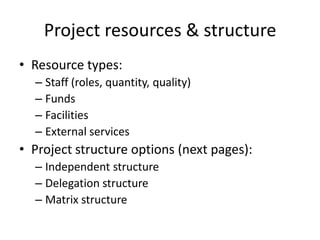 Project resources & structure

• Resource types:
 – Staff (roles, quantity, quality)
 – Funds
 – Facilities
 – External services
• Project structure options (next pages):
 – Independent structure
 – Delegation structure
 – Matrix structure